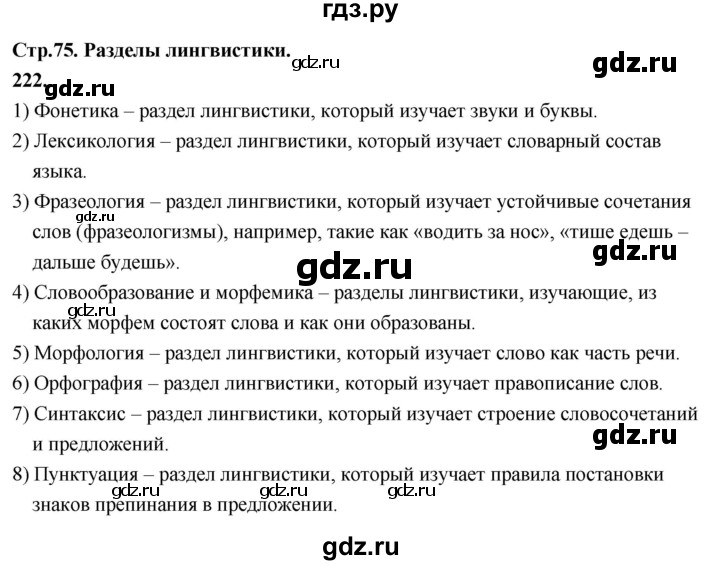 гдз.ру

Стр.75. Разделы лингвистики. gdz.ru gdz.ru

222. gdz.ru

1) Фонетика – раздел лингвистики, который изучает звуки и буквы.

2) Лексикология – раздел лингвистики, который изучает словарный состав языка.

3) Фразеология – раздел лингвистики, который изучает устойчивые сочетания слов (фразеологизмы), например, такие как «водить за нос», «тише едешь – дальше будешь». gdz.ru gdz.ru gdz.ru

4) Словообразование и морфемика – разделы лингвистики, изучающие, из каких морфем состоят слова и как они образованы. gdz.ru

5) Морфология – раздел лингвистики, который изучает слово как часть речи.

6) Орфография – раздел лингвистики, который изучает правописание слов.

7) Синтаксис – раздел лингвистики, который изучает строение словосочетаний и предложений. gdz.ru

8) Пунктуация – раздел лингвистики, который изучает правила постановки знаков препинания в предложении. gdz.ru gdz.ru gdz.ru

gdz.ru